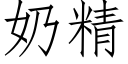 奶精